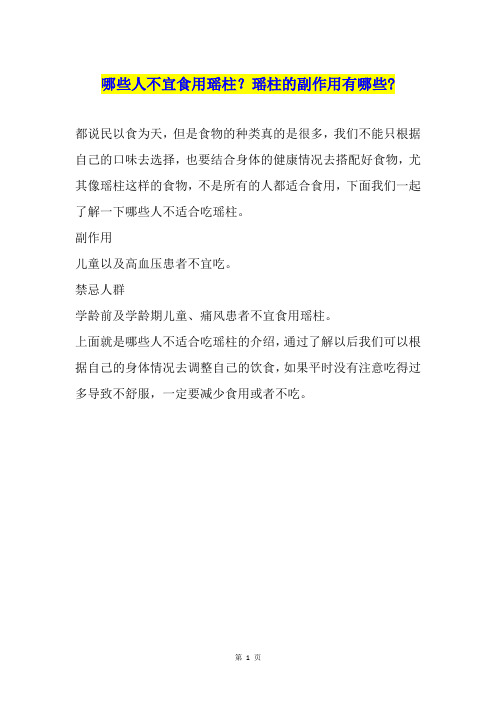 哪些人不宜食用瑶柱？瑶柱的副作用有哪些？

都说民以食为天，但是食物的种类真的是很多，我们不能只根据自己的口味去选择，也要结合身体的健康情况去搭配好食物，尤其像瑶柱这样的食物，不是所有的人都适合食用，下面我们一起了解一下哪些人不适合吃瑶柱。

副作用

儿童以及高血压患者不宜吃。

禁忌人群

学龄前及学龄期儿童、痛风患者不宜食用瑶柱。

上面就是哪些人不适合吃瑶柱的介绍，通过了解以后我们可以根据自己的身体情况去调整自己的饮食，如果平时没有注意吃得过多导致不舒服，一定要减少食用或者不吃。

第 1 页